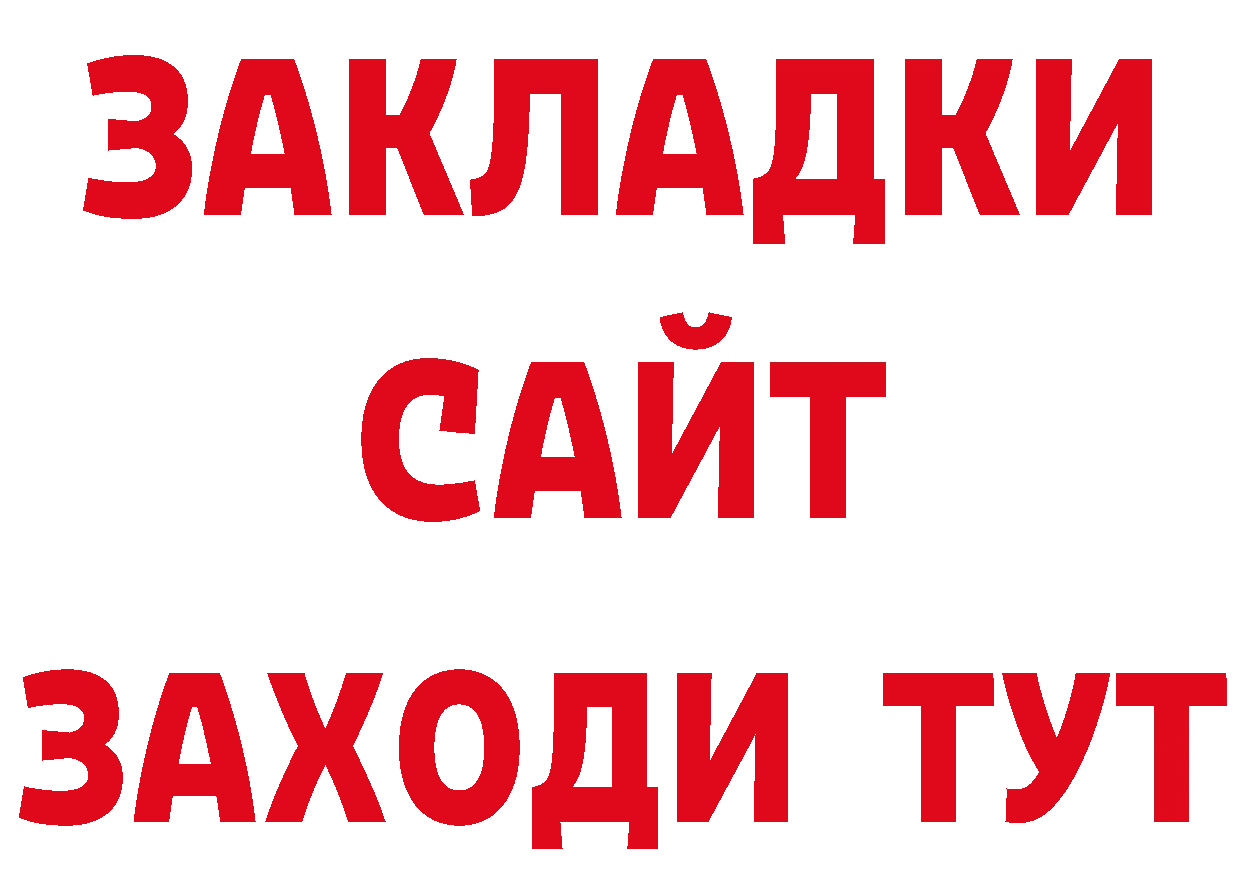 ЗАКЛАДКИ
САЙТ
ЗАХОДИ ТУТ